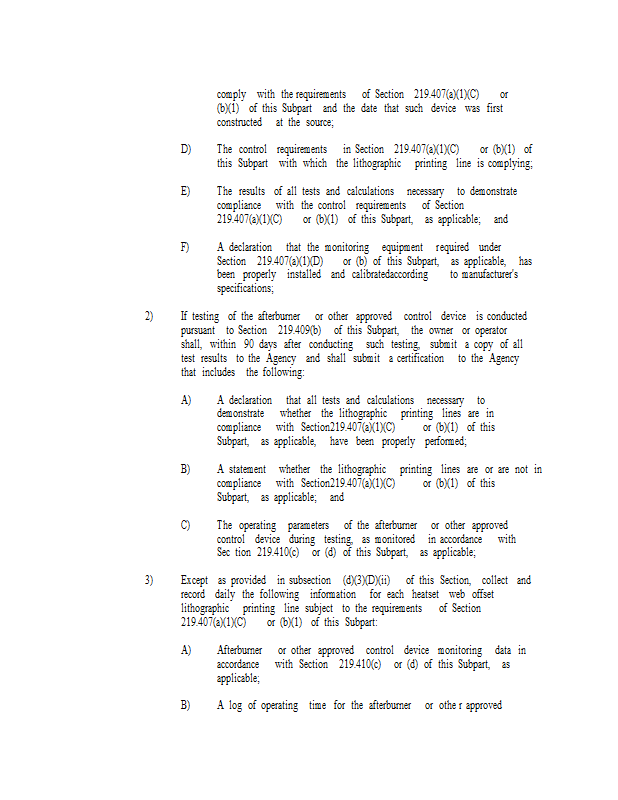 comply with the requirements of Section 219.407(a)(1)(C) or (b)(1) of this Subpart and the date that such device was first constructed at the source;

D) The control requirements in Section 219.407(a)(1)(C) or (b)(1) of this Subpart with which the lithographic printing line is complying;

E) The results of all tests and calculations necessary to demonstrate compliance with the control requirements of Section 219.407(a)(1)(C) or (b)(1) of this Subpart, as applicable; and

F) A declaration that the monitoring equipment required under Section 219.407(a)(1)(D) or (b) of this Subpart, as applicable, has been properly installed and calibratedaccording to manufacturer's specifications;

2) If testing of the afterburner or other approved control device is conducted pursuant to Section 219.409(b) of this Subpart, the owner or operator shall, within 90 days after conducting such testing, submit a copy of all test results to the Agency and shall submit a certification to the Agency that includes the following:

A) A declaration that all tests and calculations necessary to demonstrate whether the lithographic printing lines are in compliance with Section219.407(a)(1)(C) or (b)(1) of this Subpart, as applicable, have been properly performed;

B) A statement whether the lithographic printing lines are or are not in compliance with Section219.407(a)(1)(C) or (b)(1) of this Subpart, as applicable; and

C) The operating parameters of the afterburner or other approved control device during testing, as monitored in accordance with Sec tion 219.410(c) or (d) of this Subpart, as applicable;

3) Except as provided in subsection (d)(3)(D)(ii) of this Section, collect and record daily the following information for each heatset web offset lithographic printing line subject to the requirements of Section 219.407(a)(1)(C) or (b)(1) of this Subpart:

A) Afterburner or other approved control device monitoring data in accordance with Section 219.410(c) or (d) of this Subpart, as applicable;

B) A log of operating time for the afterburner or othe r approved